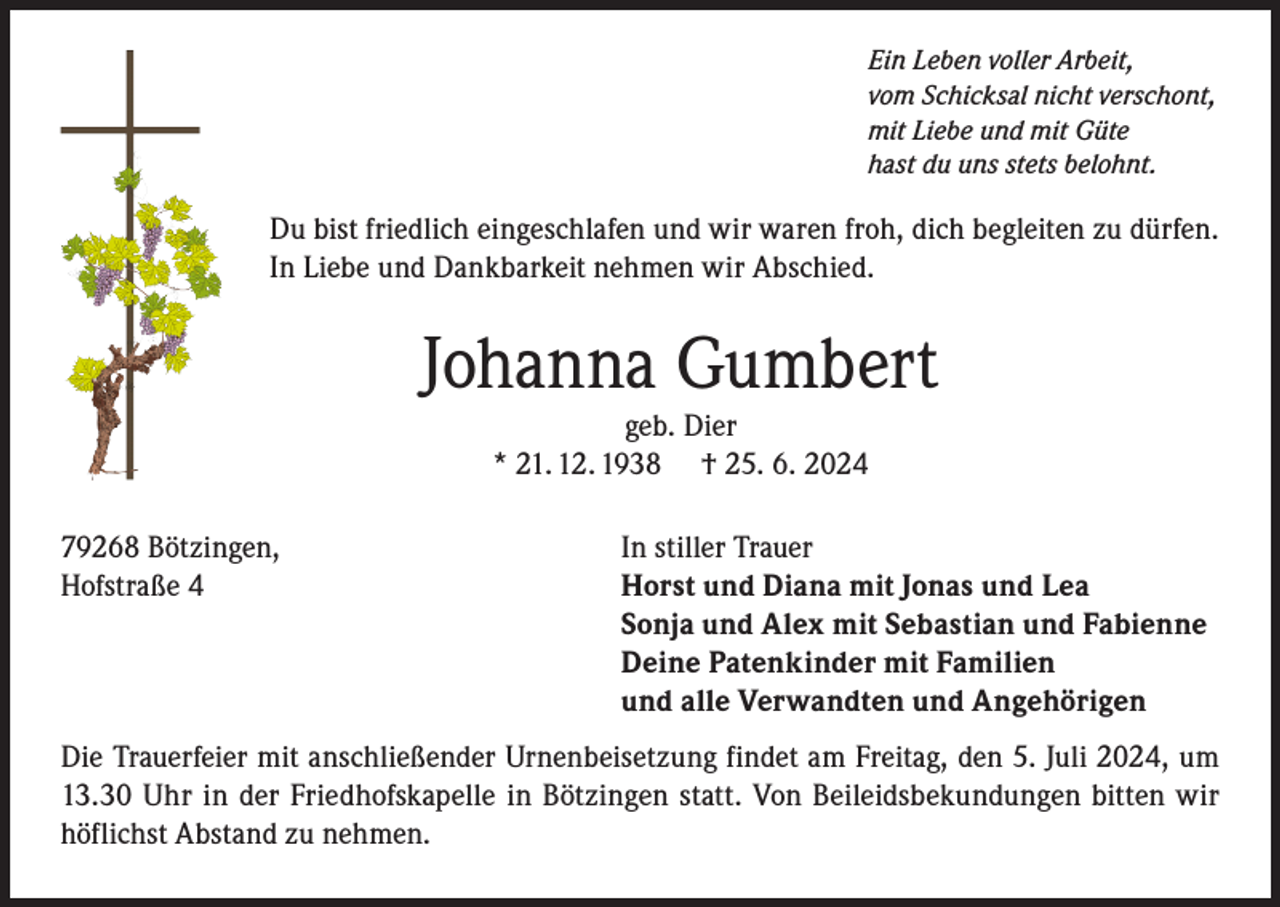 Ein Leben voller Arbeit,
vom Schicksal nicht verschont,
mit Liebe und mit Güte
hast du uns stets belohnt.

Du bist friedlich eingeschlafen und wir waren froh, dich begleiten zu dürfen.
In Liebe und Dankbarkeit nehmen wir Abschied.

Johanna Gumbert

geb. Dier
* 21. 12. 1938 † 25. 6. 2024

79268 Bötzingen,
Hofstraße 4

In stiller Trauer
Horst und Diana mit Jonas und Lea
Sonja und Alex mit Sebastian und Fabienne
Deine Patenkinder mit Familien
und alle Verwandten und Angehörigen

Die Trauerfeier mit anschließender Urnenbeisetzung findet am Freitag, den 5. Juli 2024, um 13.30 Uhr in der Friedhofskapelle in Bötzingen statt. Von Beileidsbekundungen bitten wir höflichst Abstand zu nehmen.